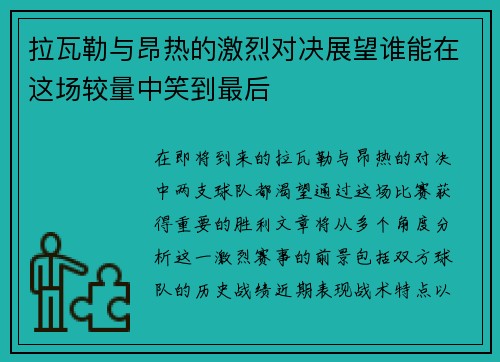 拉瓦勒与昂热的激烈对决展望谁能在这场较量中笑到最后

在即将到来的拉瓦勒与昂热的对决中两支球队都渴望通过这场比赛获得重要的胜利文章将从多个角度分析这一激烈赛事的前景包括双方球队的历史战绩近期表现战术特点以